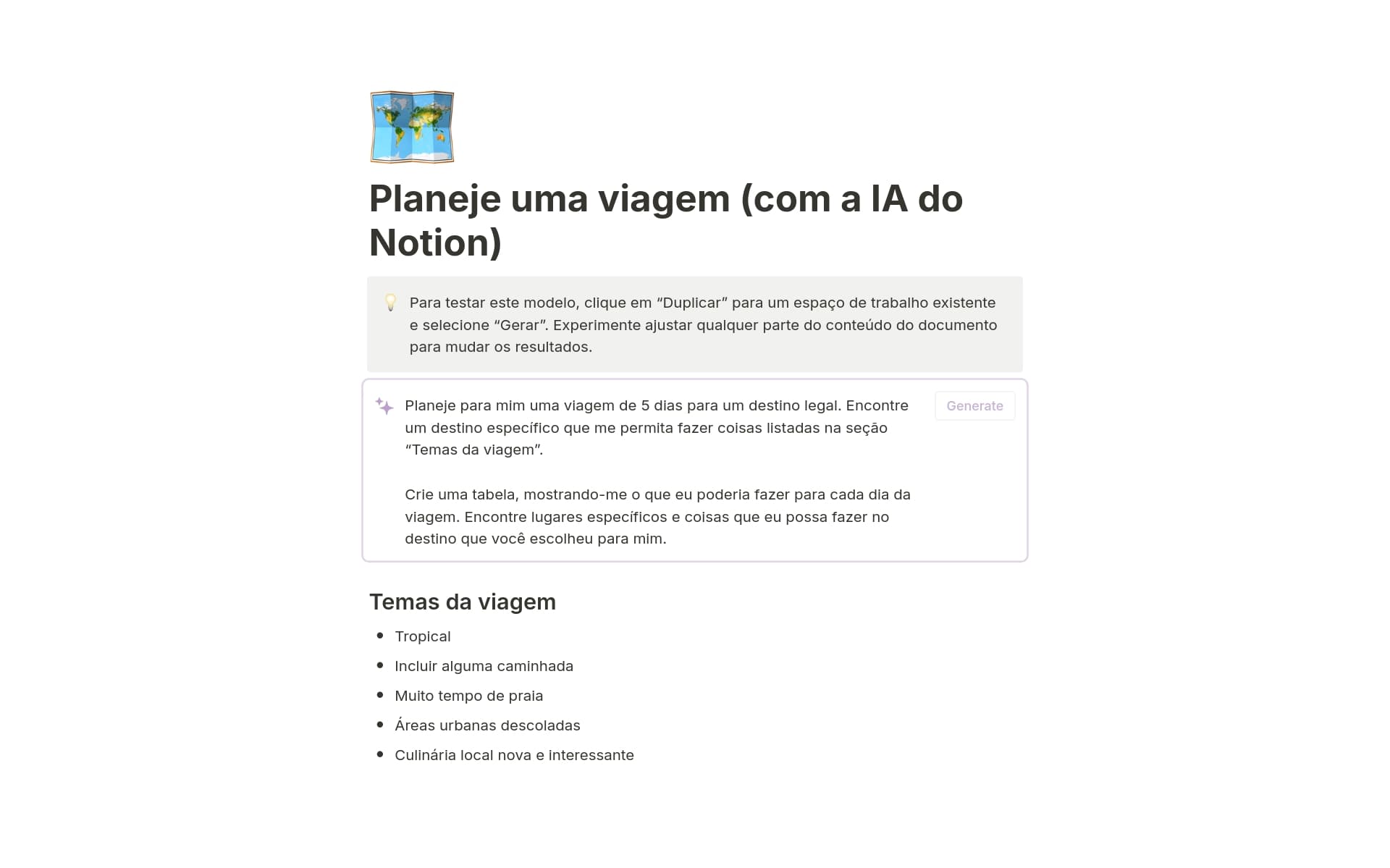 Planeje uma viagem (com a IA do Notion)

Para testar este modelo, clique em “Duplicar” para um espaço de trabalho existente e selecione “Gerar”. Experimente ajustar qualquer parte do conteúdo do documento para mudar os resultados.

Planeje para mim uma viagem de 5 dias para um destino legal. Encontre um destino específico que me permita fazer coisas listadas na seção “Temas da viagem”.

Crie uma tabela, mostrando-me o que eu poderia fazer para cada dia da viagem. Encontre lugares específicos e coisas que eu possa fazer no destino que você escolheu para mim.

Generate

Temas da viagem

- Tropical
- Incluir alguma caminhada
- Muito tempo de praia
- Áreas urbanas descoladas
- Culinária local nova e interessante